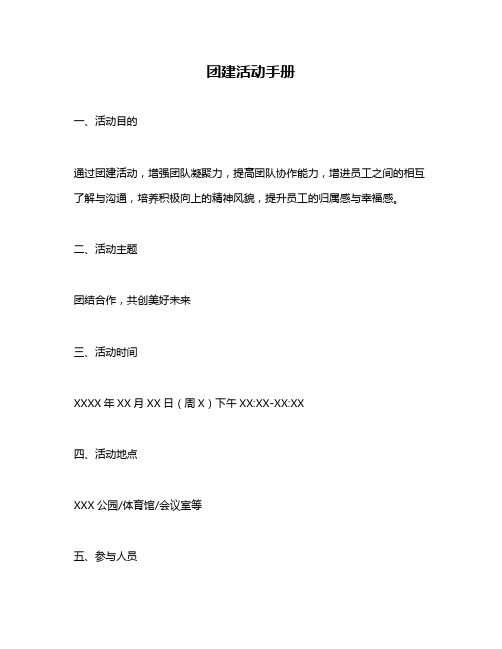 团建活动手册

一、活动目的

通过团建活动，增强团队凝聚力，提高团队协作能力，增进员工之间的相互了解与沟通，培养积极向上的精神风貌，提升员工的归属感与幸福感。

二、活动主题

团结合作，共创美好未来

三、活动时间

XXXX 年 XX 月 XX 日（周 X）下午 XX:XX-XX:XX

四、活动地点

XXX 公园/体育馆/会议室等

五、参与人员